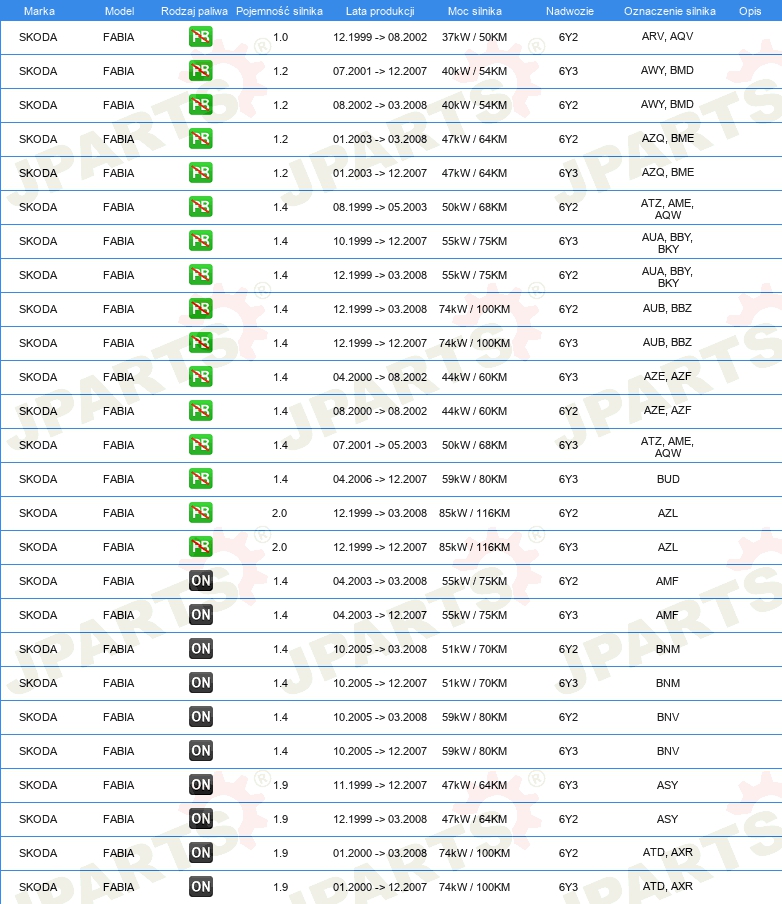 | Marka | Model | Rodzaj paliwa | Pojemność silnika | Lata produkcji | Moc silnika | Nadwozie | Oznaczenie silnika | Opis |
|---|---|---|---|---|---|---|---|---|
| SKODA | FABIA | PB | 1.0 | 12.1999 -> 08.2002 | 37kW / 50KM | 6Y2 | ARV, AQV | |
| SKODA | FABIA | PB | 1.2 | 07.2001 -> 12.2007 | 40kW / 54KM | 6Y3 | AWY, BMD | |
| SKODA | FABIA | PB | 1.2 | 08.2002 -> 03.2008 | 40kW / 54KM | 6Y2 | AWY, BMD | |
| SKODA | FABIA | PB | 1.2 | 01.2003 -> 03.2008 | 47kW / 64KM | 6Y2 | AZQ, BME | |
| SKODA | FABIA | PB | 1.2 | 01.2003 -> 12.2007 | 47kW / 64KM | 6Y3 | AZQ, BME | |
| SKODA | FABIA | PB | 1.4 | 08.1999 -> 05.2003 | 50kW / 68KM | 6Y2 | ATZ, AME, AQW | |
| SKODA | FABIA | PB | 1.4 | 10.1999 -> 12.2007 | 55kW / 75KM | 6Y3 | AUA, BBY, BKY | |
| SKODA | FABIA | PB | 1.4 | 12.1999 -> 03.2008 | 55kW / 75KM | 6Y2 | AUA, BBY, BKY | |
| SKODA | FABIA | PB | 1.4 | 12.1999 -> 03.2008 | 74kW / 100KM | 6Y2 | AUB, BBZ | |
| SKODA | FABIA | PB | 1.4 | 12.1999 -> 12.2007 | 74kW / 100KM | 6Y3 | AUB, BBZ | |
| SKODA | FABIA | PB | 1.4 | 04.2000 -> 08.2002 | 44kW / 60KM | 6Y3 | AZE, AZF | |
| SKODA | FABIA | PB | 1.4 | 08.2000 -> 08.2002 | 44kW / 60KM | 6Y2 | AZE, AZF | |
| SKODA | FABIA | PB | 1.4 | 07.2001 -> 05.2003 | 50kW / 68KM | 6Y3 | ATZ, AME, AQW | |
| SKODA | FABIA | PB | 1.4 | 04.2006 -> 12.2007 | 59kW / 80KM | 6Y3 | BUD | |
| SKODA | FABIA | PB | 2.0 | 12.1999 -> 03.2008 | 85kW / 116KM | 6Y2 | AZL | |
| SKODA | FABIA | PB | 2.0 | 12.1999 -> 12.2007 | 85kW / 116KM | 6Y3 | AZL | |
| SKODA | FABIA | ON | 1.4 | 04.2003 -> 03.2008 | 55kW / 75KM | 6Y2 | AMF | |
| SKODA | FABIA | ON | 1.4 | 04.2003 -> 12.2007 | 55kW / 75KM | 6Y3 | AMF | |
| SKODA | FABIA | ON | 1.4 | 10.2005 -> 03.2008 | 51kW / 70KM | 6Y2 | BNM | |
| SKODA | FABIA | ON | 1.4 | 10.2005 -> 12.2007 | 51kW / 70KM | 6Y3 | BNM | |
| SKODA | FABIA | ON | 1.4 | 10.2005 -> 03.2008 | 59kW / 80KM | 6Y2 | BNV | |
| SKODA | FABIA | ON | 1.4 | 10.2005 -> 12.2007 | 59kW / 80KM | 6Y3 | BNV | |
| SKODA | FABIA | ON | 1.9 | 11.1999 -> 12.2007 | 47kW / 64KM | 6Y3 | ASY | |
| SKODA | FABIA | ON | 1.9 | 12.1999 -> 03.2008 | 47kW / 64KM | 6Y2 | ASY | |
| SKODA | FABIA | ON | 1.9 | 01.2000 -> 03.2008 | 74kW / 100KM | 6Y2 | ATD, AXR | |
| SKODA | FABIA | ON | 1.9 | 01.2000 -> 12.2007 | 74kW / 100KM | 6Y3 | ATD, AXR | |

JPARTS®